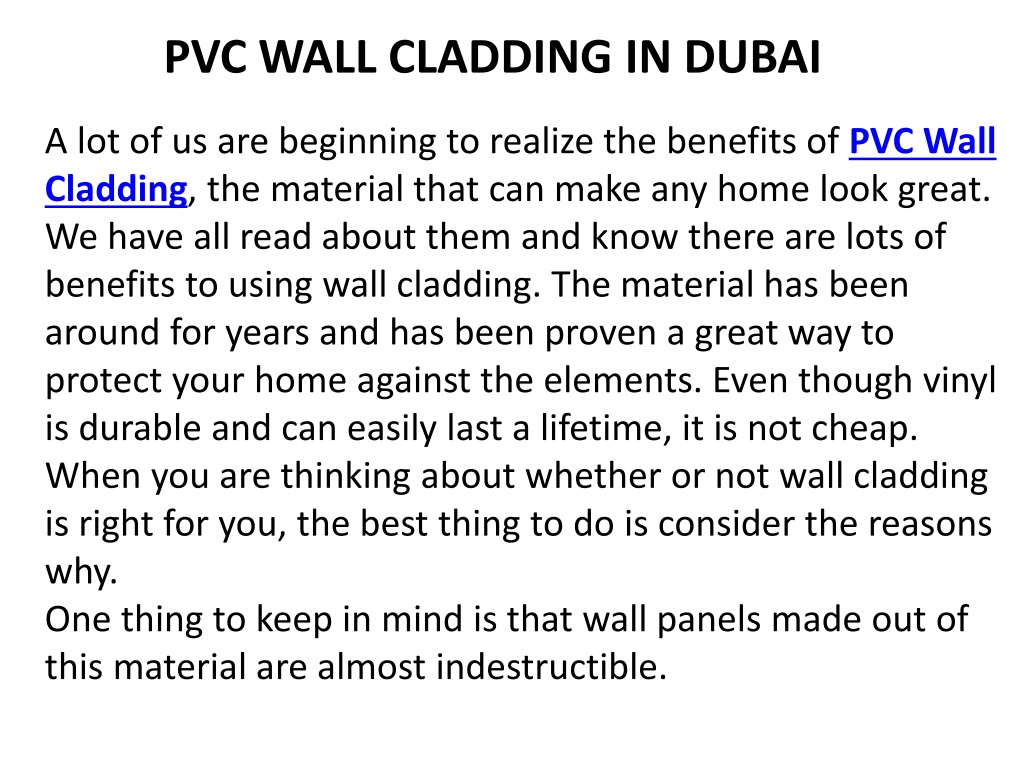 PVC WALL CLADDING IN DUBAI

A lot of us are beginning to realize the benefits of PVC Wall Cladding, the material that can make any home look great. We have all read about them and know there are lots of benefits to using wall cladding. The material has been around for years and has been proven a great way to protect your home against the elements. Even though vinyl is durable and can easily last a lifetime, it is not cheap. When you are thinking about whether or not wall cladding is right for you, the best thing to do is consider the reasons why.
One thing to keep in mind is that wall panels made out of this material are almost indestructible.